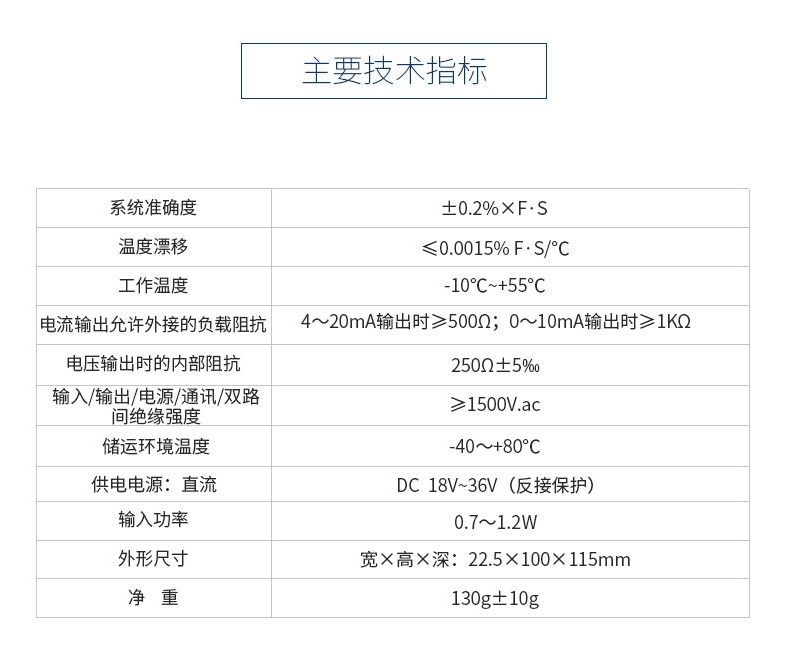 主要技术指标

| 系统准确度 | ±0.2%×F·S |
|---|---|
| 温度漂移 | ≤0.0015% F·S/°C |
| 工作温度 | -10°C~+55°C |
| 电流输出允许外接的负载阻抗 | 4～20mA输出时≥500Ω；0～10mA输出时≥1KΩ |
| 电压输出时的内部阻抗 | 250Ω±5‰ |
| 输入/输出/电源/通讯/双路间绝缘强度 | ≥1500V.ac |
| 储运环境温度 | -40～+80°C |
| 供电电源：直流 | DC 18V~36V（反接保护） |
| 输入功率 | 0.7～1.2W |
| 外形尺寸 | 宽×高×深：22.5×100×115mm |
| 净 重 | 130g±10g |